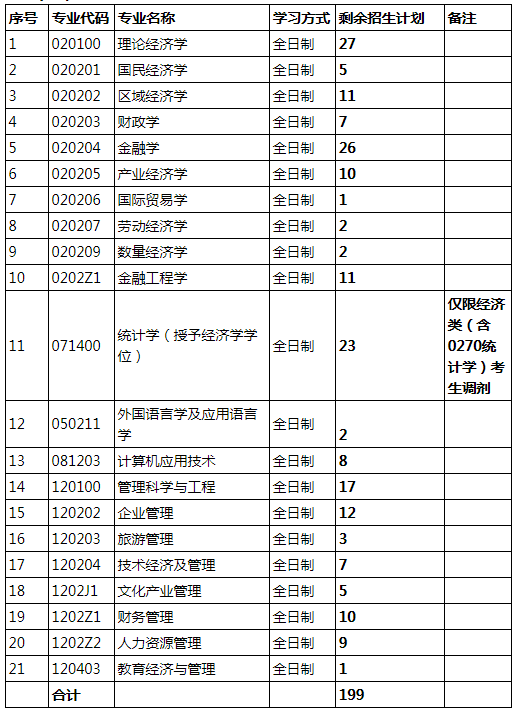 | 序号 | 专业代码 | 专业名称 | 学习方式 | 剩余招生计划 | 备注 |
|---|---|---|---|---|---|
| 1 | 020100 | 理论经济学 | 全日制 | 27 | |
| 2 | 020201 | 国民经济学 | 全日制 | 5 | |
| 3 | 020202 | 区域经济学 | 全日制 | 11 | |
| 4 | 020203 | 财政学 | 全日制 | 7 | |
| 5 | 020204 | 金融学 | 全日制 | 26 | |
| 6 | 020205 | 产业经济学 | 全日制 | 10 | |
| 7 | 020206 | 国际贸易学 | 全日制 | 1 | |
| 8 | 020207 | 劳动经济学 | 全日制 | 2 | |
| 9 | 020209 | 数量经济学 | 全日制 | 2 | |
| 10 | 0202Z1 | 金融工程学 | 全日制 | 11 | |
| 11 | 071400 | 统计学（授予经济学学位） | 全日制 | 23 | 仅限经济类（含0270统计学）考生调剂 |
| 12 | 050211 | 外国语言学及应用语言学 | 全日制 | 2 | |
| 13 | 081203 | 计算机应用技术 | 全日制 | 8 | |
| 14 | 120100 | 管理科学与工程 | 全日制 | 17 | |
| 15 | 120202 | 企业管理 | 全日制 | 12 | |
| 16 | 120203 | 旅游管理 | 全日制 | 3 | |
| 17 | 120204 | 技术经济及管理 | 全日制 | 7 | |
| 18 | 1202J1 | 文化产业管理 | 全日制 | 5 | |
| 19 | 1202Z1 | 财务管理 | 全日制 | 10 | |
| 20 | 1202Z2 | 人力资源管理 | 全日制 | 9 | |
| 21 | 120403 | 教育经济与管理 | 全日制 | 1 | |
| | 合计 | | | 199 | |